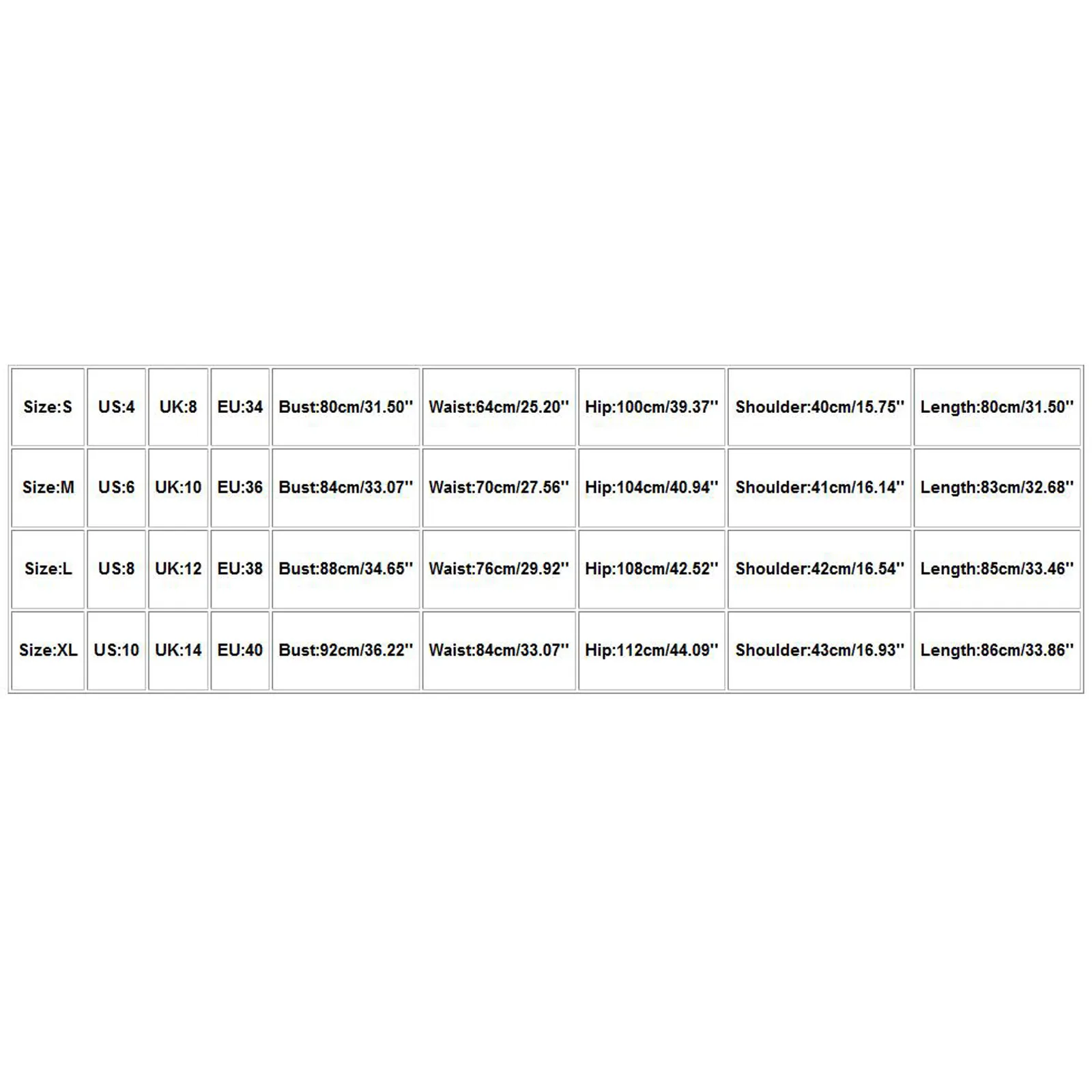 | Size:S | US:4 | UK:8 | EU:34 | Bust:80cm/31.50'' | Waist:64cm/25.20'' | Hip:100cm/39.37'' | Shoulder:40cm/15.75'' | Length:80cm/31.50'' |
|---|---|---|---|---|---|---|---|---|
| Size:M | US:6 | UK:10 | EU:36 | Bust:84cm/33.07'' | Waist:70cm/27.56'' | Hip:104cm/40.94'' | Shoulder:41cm/16.14'' | Length:83cm/32.68'' |
| Size:L | US:8 | UK:12 | EU:38 | Bust:88cm/34.65'' | Waist:76cm/29.92'' | Hip:108cm/42.52'' | Shoulder:42cm/16.54'' | Length:85cm/33.46'' |
| Size:XL | US:10 | UK:14 | EU:40 | Bust:92cm/36.22'' | Waist:84cm/33.07'' | Hip:112cm/44.09'' | Shoulder:43cm/16.93'' | Length:86cm/33.86'' |